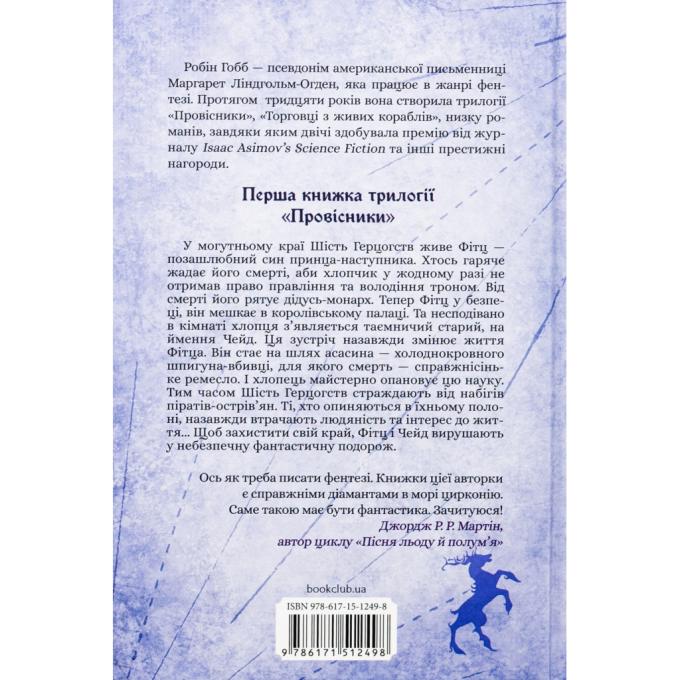 Робін Гобб — псевдонім американської письменниці Маргарет Ліндгольм-Огден, яка працює в жанрі фентезі. Протягом тридцяти років вона створила трилогії «Провісники», «Торговці з живих кораблів», низку романів, завдяки яким двічі здобувала премію від журналу Isaac Asimov's Science Fiction та інші престижні нагороди.

Перша книжка трилогії «Провісники»

У могутньому краї Шість Герцогств живе Фітц — позашлюбний син принца-наступника. Хтось гаряче жадає його смерті, аби хлопчик у жодному разі не отримав право правління та володіння троном. Від смерті його рятує дідусь-монарх. Тепер Фітц у безпеці, він мешкає в королівському палаці. Та несподівано в кімнаті хлопця з'являється таємничий старий, на ймення Чейд. Ця зустріч назавжди змінює життя Фітца. Він стає на шлях асасина — холоднокровного шпигуна-вбивці, для якого смерть — справжнісіньке ремесло. І хлопець майстерно опановує цю науку. Тим часом Шість Герцогств страждають від набігів піратів-острів'ян. Ті, хто опиняються в їхньому полоні, назавжди втрачають людяність та інтерес до життя... Щоб захистити свій край, Фітц і Чейд вирушають у небезпечну фантастичну подорож.

Ось як треба писати фентезі. Книжки цієї авторки є справжніми діамантами в морі цирконію. Саме такою має бути фантастика. Зачитуюся!
Джордж Р. Р. Мартін,
автор циклу «Пісня льоду й полум'я»

bookclub.ua

ISBN 978-617-15-1249-8

9 786171 512498